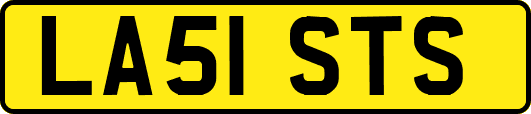 LA51 STS